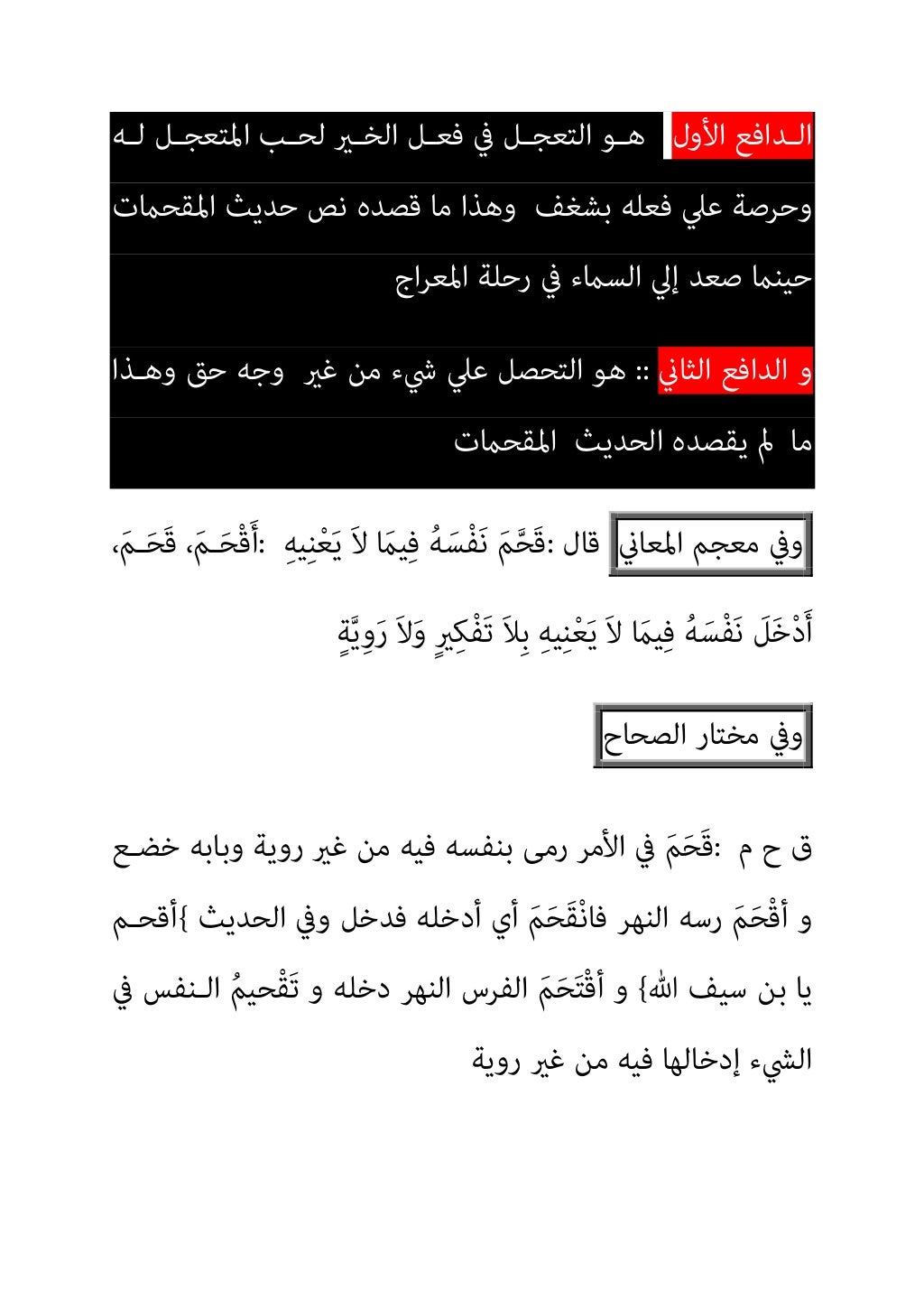 الدافع الأول هو التعجل في فعل الخير لحب المتعجل له وحرصة علي فعله بشغف وهذا ما قصده نص حديث المقحمات حينما صعد إلي السماء في رحلة المعراج

و الدافع الثاني :: هو التحصل علي شيء من غير وجه حق وهذا ما لم يقصده الحديث المقحمات

وفي معجم المعاني قال :قَحَّمَ نَفْسَهُ فِيمَا لاَ يَعْنِيهِ :أَقْحَمَ، قَحَمَ، أَدْخَلَ نَفْسَهُ فِيمَا لاَ يَعْنِيهِ بِلاَ تَفْكِيرٍ وَلاَ رَوِيَّةٍ

وفي مختار الصحاح

ق ح م :قَحَمَ في الأمر رمى بنفسه فيه من غير روية وبابه خضع و أقْحَمَ رسه النهر فانْقَحَمَ أي أدخله فدخل وفي الحديث }أقحم يا بن سيف الله{ و أقْتَحَمَ الفرس النهر دخله و تَقْحيمُ النفس في الشيء إدخالها فيه من غير روية